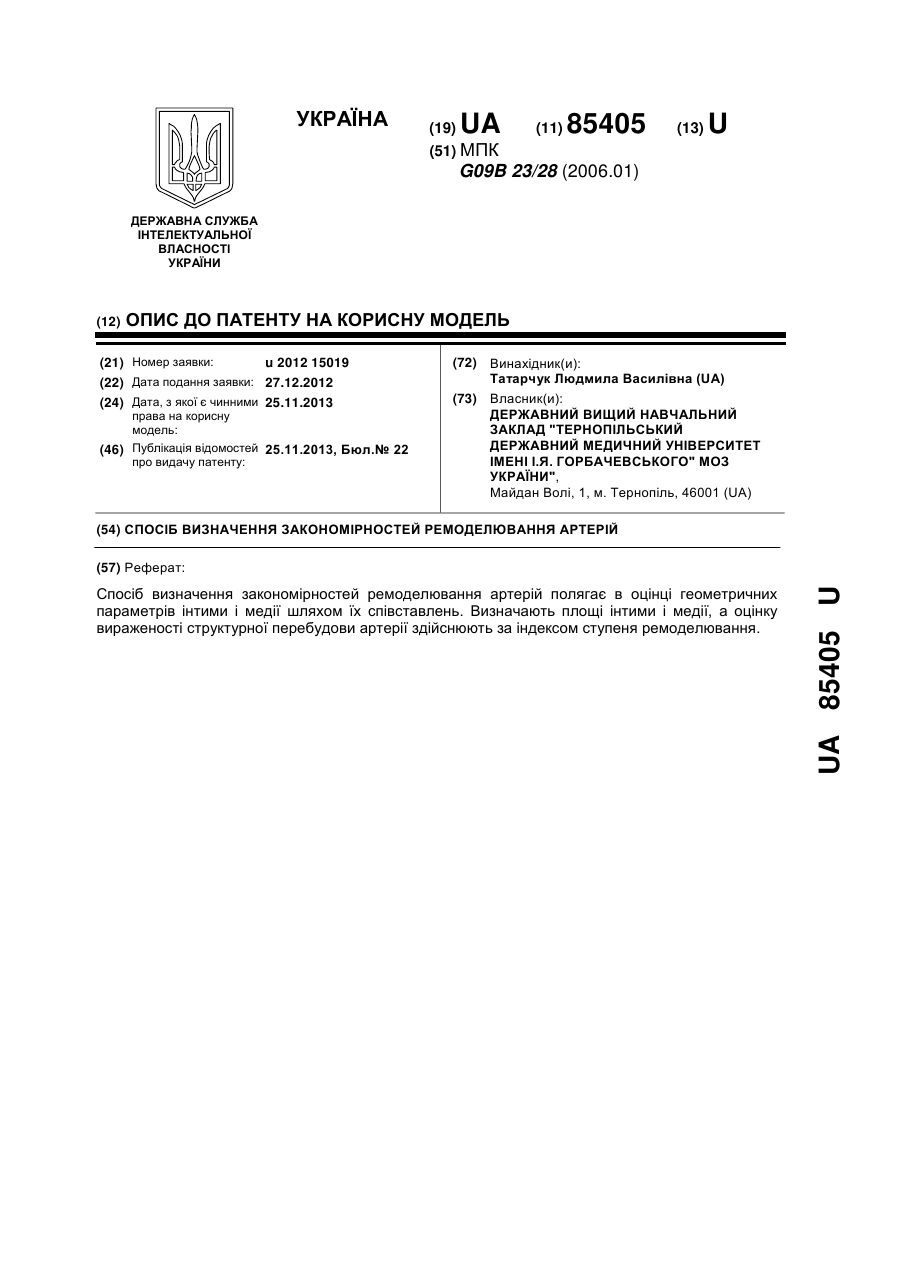 УКРАЇНА

(19) UA (11) 85405 (13) U

(51) МПК
G09B 23/28 (2006.01)

ДЕРЖАВНА СЛУЖБА ІНТЕЛЕКТУАЛЬНОЇ ВЛАСНОСТІ УКРАЇНИ

(12) ОПИС ДО ПАТЕНТУ НА КОРИСНУ МОДЕЛЬ

(21) Номер заявки: u 2012 15019
(22) Дата подання заявки: 27.12.2012
(24) Дата, з якої є чинними права на корисну модель: 25.11.2013
(46) Публікація відомостей про видачу патенту: 25.11.2013, Бюл.№ 22

(72) Винахідник(и):
Татарчук Людмила Василівна (UA)
(73) Власник(и):
ДЕРЖАВНИЙ ВИЩИЙ НАВЧАЛЬНИЙ ЗАКЛАД "ТЕРНОПІЛЬСЬКИЙ ДЕРЖАВНИЙ МЕДИЧНИЙ УНІВЕРСИТЕТ ІМЕНІ І.Я. ГОРБАЧЕВСЬКОГО" МОЗ УКРАЇНИ",
Майдан Волі, 1, м. Тернопіль, 46001 (UA)

(54) СПОСІБ ВИЗНАЧЕННЯ ЗАКОНОМІРНОСТЕЙ РЕМОДЕЛЮВАННЯ АРТЕРІЙ

(57) Реферат:

Спосіб визначення закономірностей ремоделювання артерій полягає в оцінці геометричних параметрів інтими і медії шляхом їх співставлень. Визначають площі інтими і медії, а оцінку вираженості структурної перебудови артерії здійснюють за індексом ступеня ремоделювання.

UA 85405 U